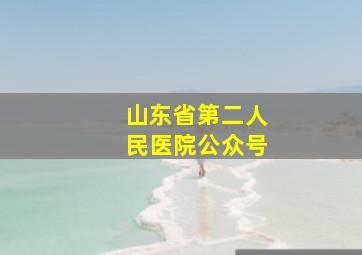 山东省第二人民医院公众号